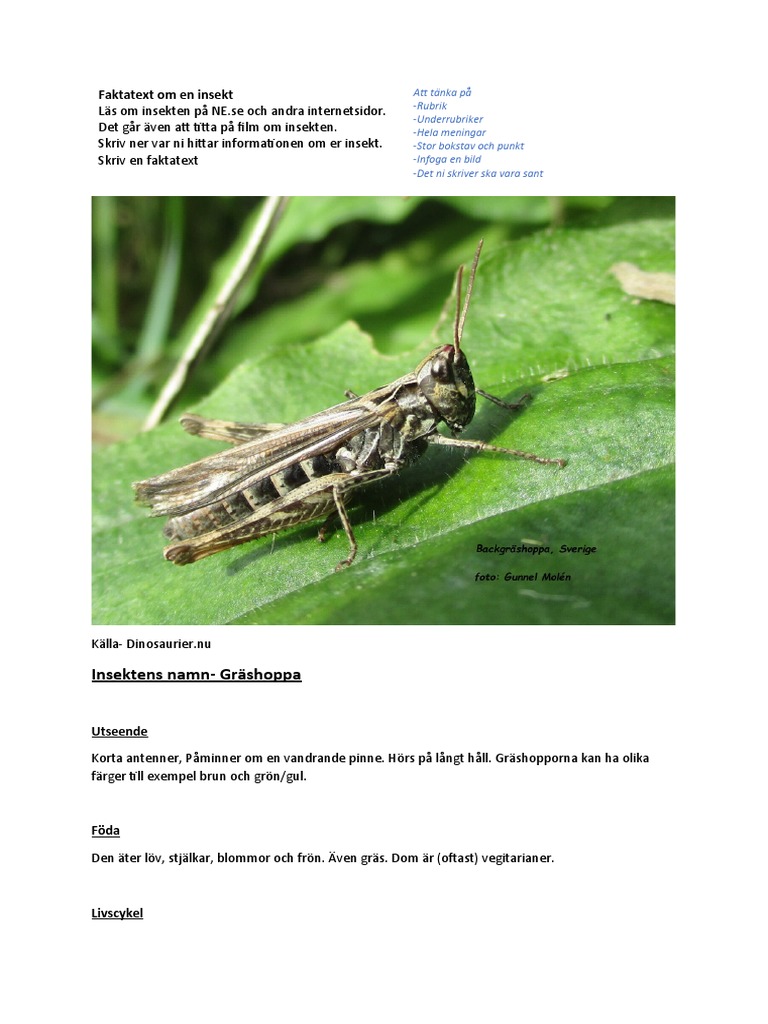 Faktatext om en insekt
Läs om insekten på NE.se och andra internetsidor.
Det går även att titta på film om insekten.
Skriv ner var ni hittar informationen om er insekt.
Skriv en faktatext

Att tänka på
-Rubrik
-Underrubriker
-Hela meningar
-Stor bokstav och punkt
-Infoga en bild
-Det ni skriver ska vara sant

Backgräshoppa, Sverige
foto: Gunnel Molén

Källa- Dinosaurier.nu

Insektens namn- Gräshoppa

Utseende

Korta antenner, Påminner om en vandrande pinne. Hörs på långt håll. Gräshopporna kan ha olika färger till exempel brun och grön/gul.

Föda

Den äter löv, stjälkar, blommor och frön. Även gräs. Dom är (oftast) vegitarianer.

Livscykel